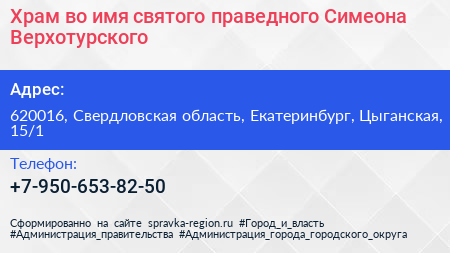 Храм во имя святого праведного Симеона Верхотурского

Адрес:

620016, Свердловская область, Екатеринбург, Цыганская, 15/1

Телефон:

+7-950-653-82-50

Сформированно на сайте spravka-region.ru #Город_и_власть #Администрация_правительства #Администрация_города_городского_округа